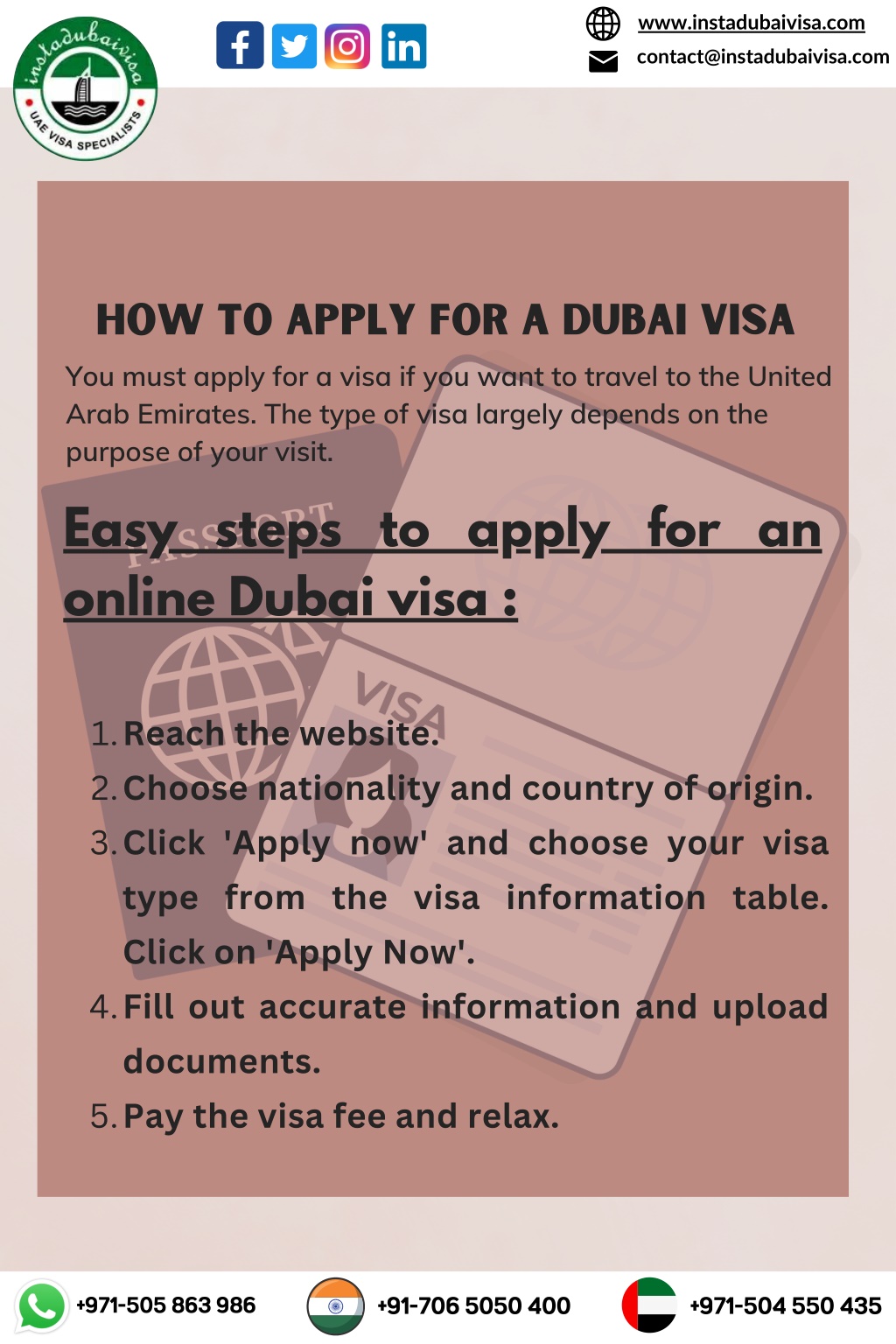 instadubaivisa
UAE VISA SPECIALISTS

www.instadubaivisa.com
contact@instadubaivisa.com

HOW TO APPLY FOR A DUBAI VISA

You must apply for a visa if you want to travel to the United Arab Emirates. The type of visa largely depends on the purpose of your visit.

Easy steps to apply for an online Dubai visa :

PASSPORT

VISA

1. Reach the website.
2. Choose nationality and country of origin.
3. Click 'Apply now' and choose your visa type from the visa information table. Click on 'Apply Now'.
4. Fill out accurate information and upload documents.
5. Pay the visa fee and relax.

+971-505 863 986
+91-706 5050 400
+971-504 550 435